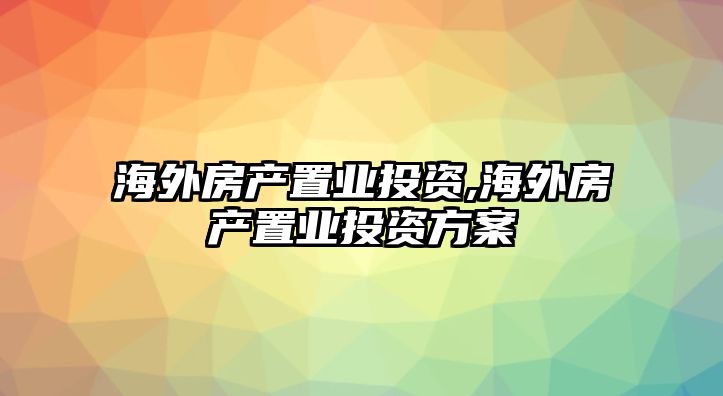 海外房产置业投资,海外房产置业投资方案